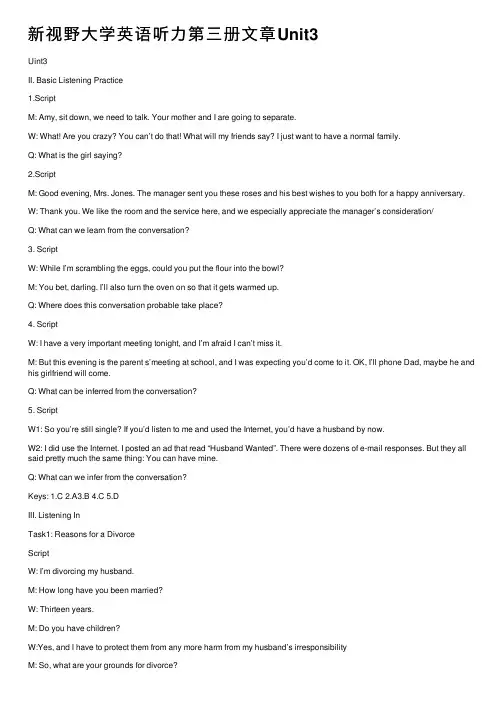 新视野大学英语听力第三册文章Unit3

Uint3

II. Basic Listening Practice

1.Script

M: Amy, sit down, we need to talk. Your mother and I are going to separate.

W: What! Are you crazy? You can't do that! What will my friends say? I just want to have a normal family.

Q: What is the girl saying?

2.Script

M: Good evening, Mrs. Jones. The manager sent you these roses and his best wishes to you both for a happy anniversary.

W: Thank you. We like the room and the service here, and we especially appreciate the manager's consideration/

Q: What can we learn from the conversation?

3. Script

W: While I'm scrambling the eggs, could you put the flour into the bowl?

M: You bet, darling. I'll also turn the oven on so that it gets warmed up.

Q: Where does this conversation probable take place?

4. Script

W: I have a very important meeting tonight, and I'm afraid I can't miss it.

M: But this evening is the parent s'meeting at school, and I was expecting you'd come to it. OK, I'll phone Dad, maybe he and his girlfriend will come.

Q: What can be inferred from the conversation?

5. Script

W1: So you're still single? If you'd listen to me and used the Internet, you'd have a husband by now.

W2: I did use the Internet. I posted an ad that read "Husband Wanted". There were dozens of e-mail responses. But they all said pretty much the same thing: You can have mine.

Q: What can we infer from the conversation?

Keys: 1.C 2.A3.B 4.C 5.D

III. Listening In

Task1: Reasons for a Divorce

Script

W: I'm divorcing my husband.

M: How long have you been married?

W: Thirteen years.

M: Do you have children?

W:Yes, and I have to protect them from any more harm from my husband's irresponsibility

M: So, what are your grounds for divorce?